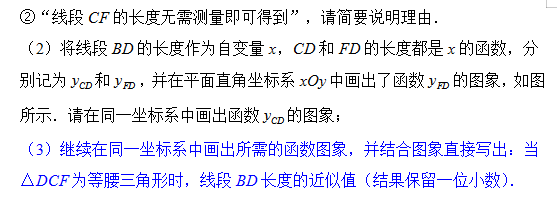 ②“线段 $CF$ 的长度无需测量即可得到”，请简要说明理由．

（2）将线段 $BD$ 的长度作为自变量 $x$，$CD$ 和 $FD$ 的长度都是 $x$ 的函数，分别记为 $y_{CD}$ 和 $y_{FD}$，并在平面直角坐标系 $xOy$ 中画出了函数 $y_{FD}$ 的图象，如图所示．请在同一坐标系中画出函数 $y_{CD}$ 的图象；

（3）继续在同一坐标系中画出所需的函数图象，并结合图象直接写出：当 $\triangle DCF$ 为等腰三角形时，线段 $BD$ 长度的近似值（结果保留一位小数）．